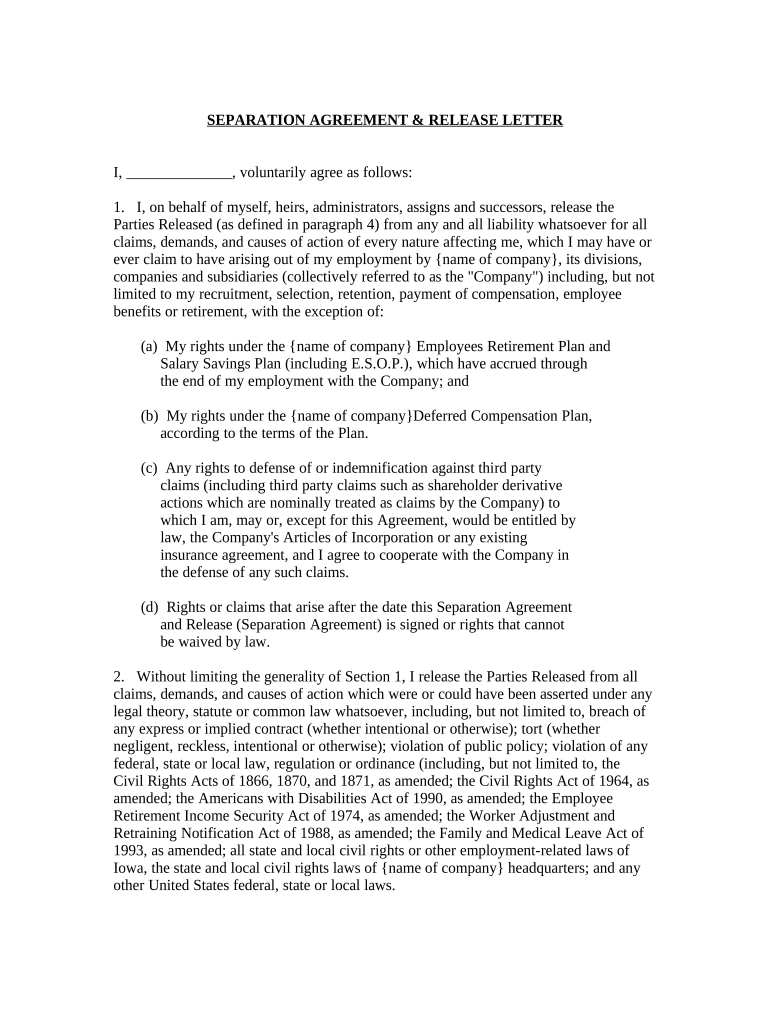 SEPARATION AGREEMENT & RELEASE LETTER

I, ______________, voluntarily agree as follows:

1. I, on behalf of myself, heirs, administrators, assigns and successors, release the Parties Released (as defined in paragraph 4) from any and all liability whatsoever for all claims, demands, and causes of action of every nature affecting me, which I may have or ever claim to have arising out of my employment by {name of company}, its divisions, companies and subsidiaries (collectively referred to as the "Company") including, but not limited to my recruitment, selection, retention, payment of compensation, employee benefits or retirement, with the exception of:

(a) My rights under the {name of company} Employees Retirement Plan and Salary Savings Plan (including E.S.O.P.), which have accrued through the end of my employment with the Company; and

(b) My rights under the {name of company}Deferred Compensation Plan, according to the terms of the Plan.

(c) Any rights to defense of or indemnification against third party claims (including third party claims such as shareholder derivative actions which are nominally treated as claims by the Company) to which I am, may or, except for this Agreement, would be entitled by law, the Company's Articles of Incorporation or any existing insurance agreement, and I agree to cooperate with the Company in the defense of any such claims.

(d) Rights or claims that arise after the date this Separation Agreement and Release (Separation Agreement) is signed or rights that cannot be waived by law.

2. Without limiting the generality of Section 1, I release the Parties Released from all claims, demands, and causes of action which were or could have been asserted under any legal theory, statute or common law whatsoever, including, but not limited to, breach of any express or implied contract (whether intentional or otherwise); tort (whether negligent, reckless, intentional or otherwise); violation of public policy; violation of any federal, state or local law, regulation or ordinance (including, but not limited to, the Civil Rights Acts of 1866, 1870, and 1871, as amended; the Civil Rights Act of 1964, as amended; the Americans with Disabilities Act of 1990, as amended; the Employee Retirement Income Security Act of 1974, as amended; the Worker Adjustment and Retraining Notification Act of 1988, as amended; the Family and Medical Leave Act of 1993, as amended; all state and local civil rights or other employment-related laws of Iowa, the state and local civil rights laws of {name of company} headquarters; and any other United States federal, state or local laws.